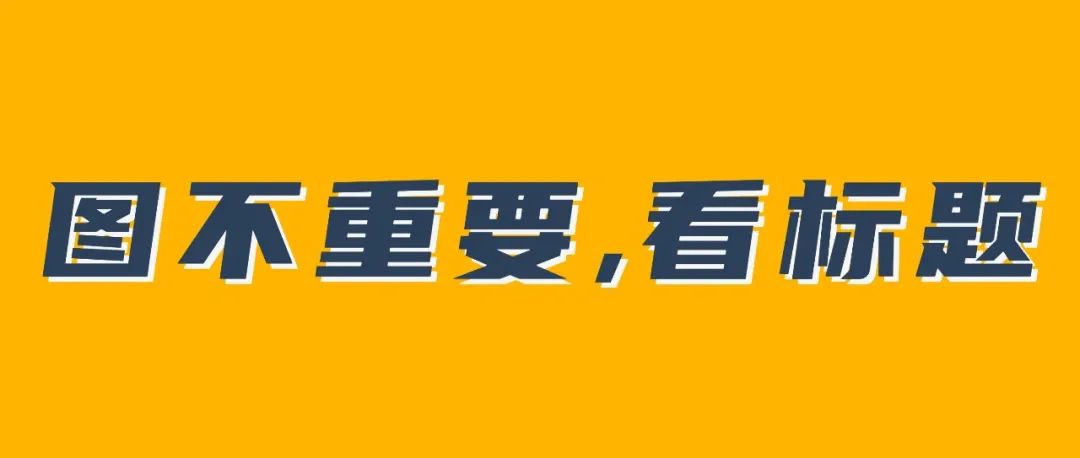 图不重要,看标题